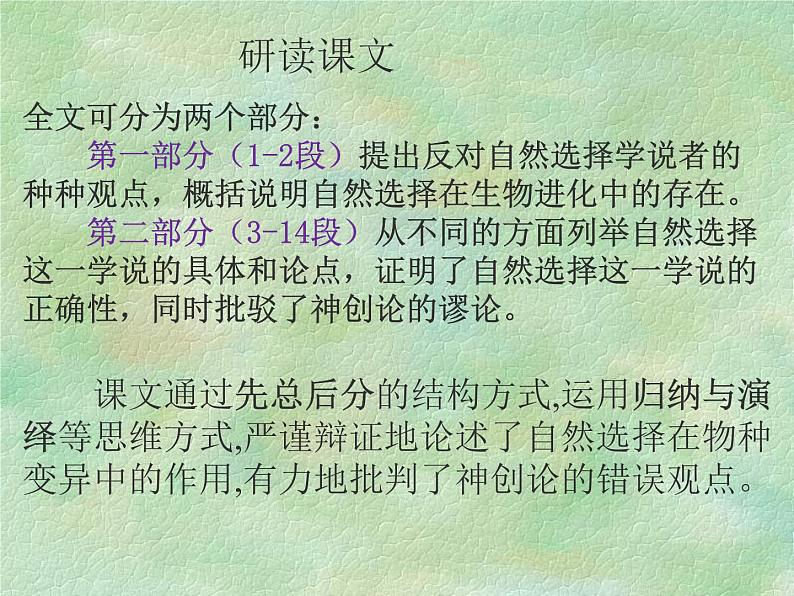 研读课文

全文可分为两个部分：

第一部分（1-2段）提出反对自然选择学说者的种种观点，概括说明自然选择在生物进化中的存在。

第二部分（3-14段）从不同的方面列举自然选择这一学说的具体和论点，证明了自然选择这一学说的正确性，同时批驳了神创论的谬论。

课文通过先总后分的结构方式,运用归纳与演绎等思维方式,严谨辩证地论述了自然选择在物种变异中的作用,有力地批判了神创论的错误观点。